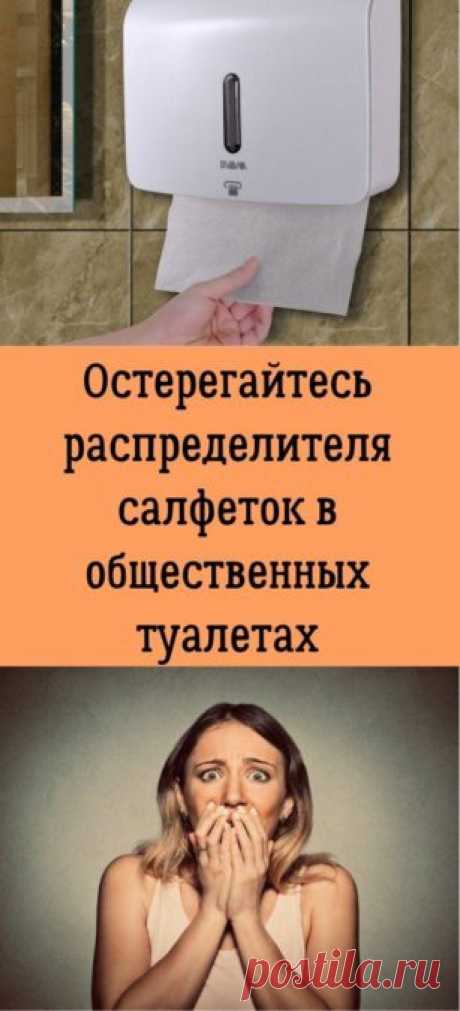 Остерегайтесь распределителя салфеток в общественных туалетах

postila.ru